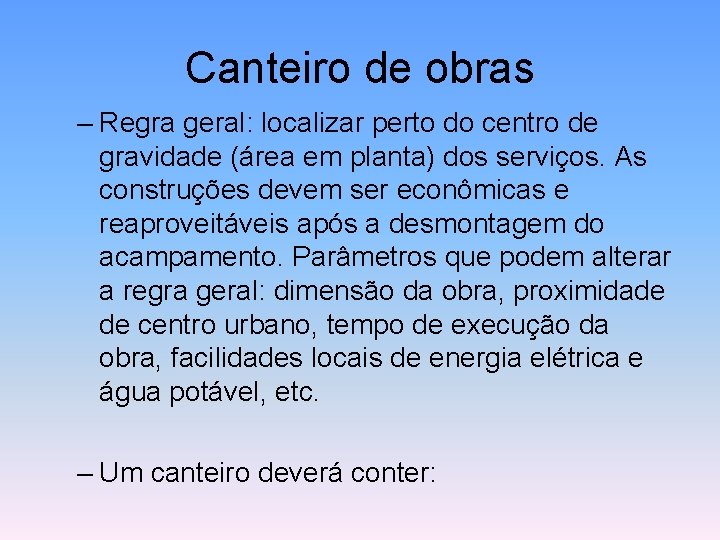 Canteiro de obras

– Regra geral: localizar perto do centro de gravidade (área em planta) dos serviços. As construções devem ser econômicas e reaproveitáveis após a desmontagem do acampamento. Parâmetros que podem alterar a regra geral: dimensão da obra, proximidade de centro urbano, tempo de execução da obra, facilidades locais de energia elétrica e água potável, etc.

– Um canteiro deverá conter: